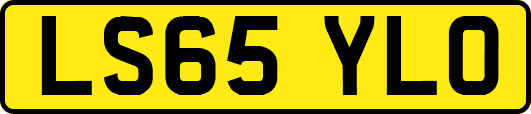 LS65 YLO